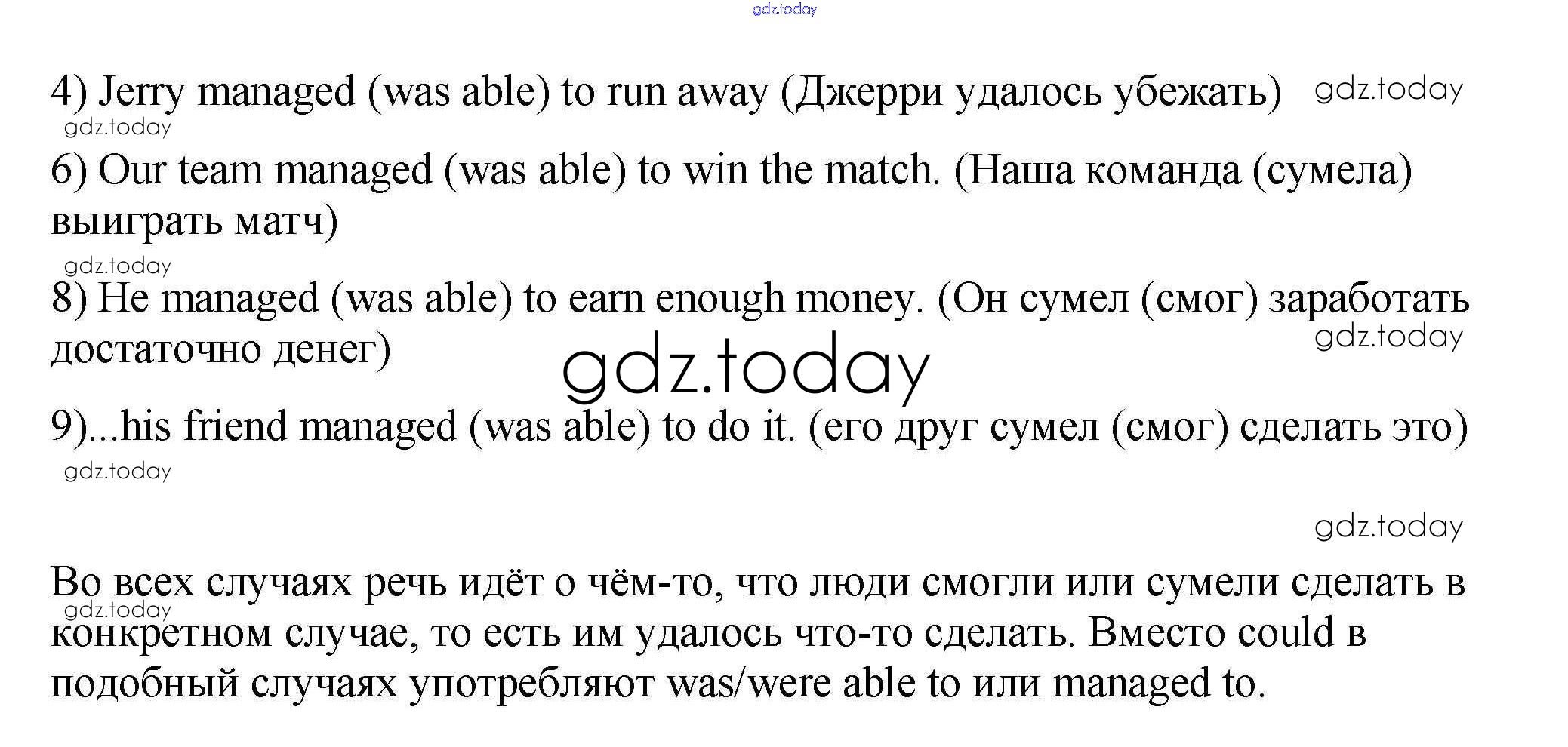 4) Jerry managed (was able) to run away (Джерри удалось убежать)

6) Our team managed (was able) to win the match. (Наша команда (сумела) выиграть матч)

8) He managed (was able) to earn enough money. (Он сумел (смог) заработать достаточно денег)

9)...his friend managed (was able) to do it. (его друг сумел (смог) сделать это)

Во всех случаях речь идёт о чём-то, что люди смогли или сумели сделать в конкретном случае, то есть им удалось что-то сделать. Вместо could в подобный случаях употребляют was/were able to или managed to.

gdz.today